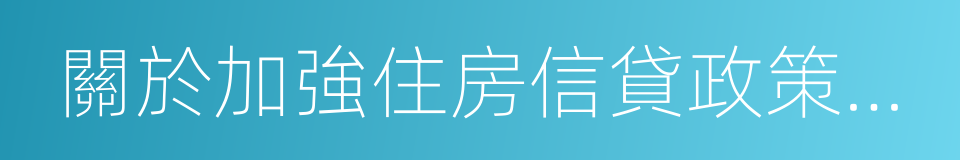 關於加強住房信貸政策...